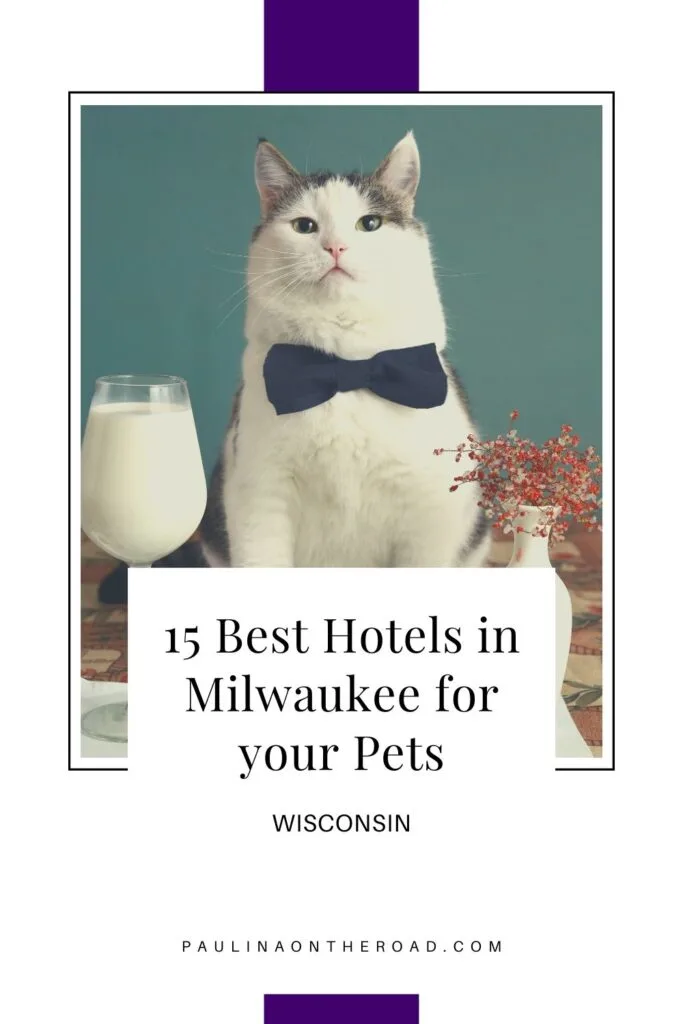 15 Best Hotels in Milwaukee for your Pets

WISCONSIN

PAULINAONTHEROAD.COM